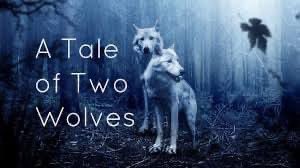 A Tale of Two Wolves